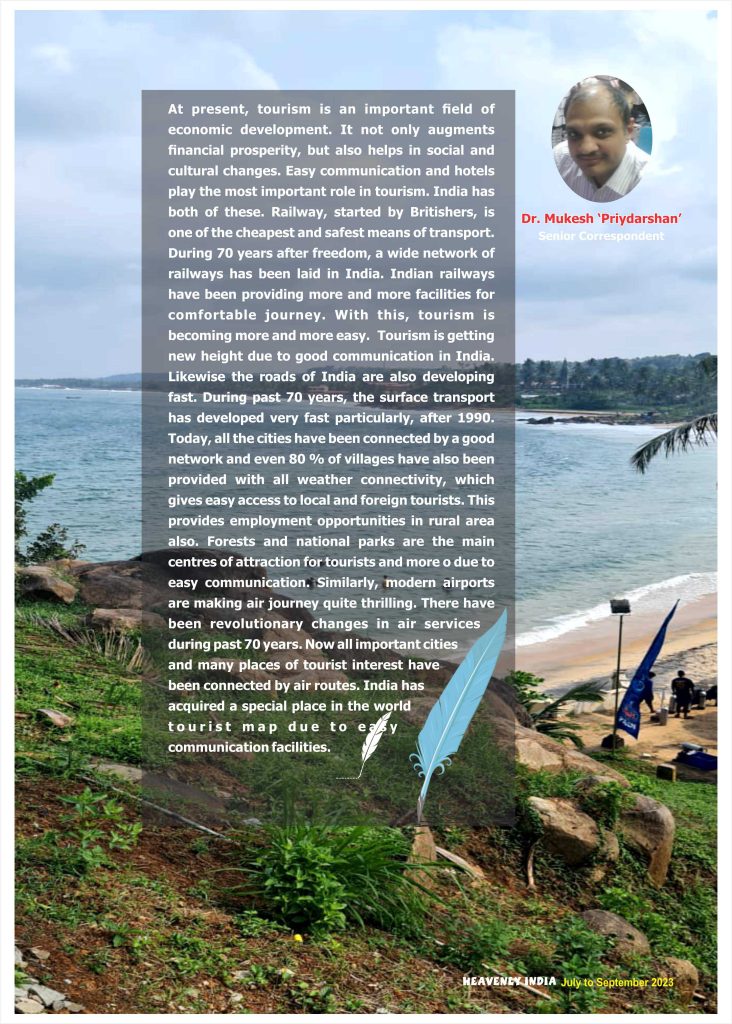 At present, tourism is an important field of economic development. It not only augments financial prosperity, but also helps in social and cultural changes. Easy communication and hotels play the most important role in tourism. India has both of these. Railway, started by Britishers, is one of the cheapest and safest means of transport. During 70 years after freedom, a wide network of railways has been laid in India. Indian railways have been providing more and more facilities for comfortable journey. With this, tourism is becoming more and more easy. Tourism is getting new height due to good communication in India. Likewise the roads of India are also developing fast. During past 70 years, the surface transport has developed very fast particularly, after 1990. Today, all the cities have been connected by a good network and even 80 % of villages have also been provided with all weather connectivity, which gives easy access to local and foreign tourists. This provides employment opportunities in rural area also. Forests and national parks are the main centres of attraction for tourists and more o due to easy communication. Similarly, modern airports are making air journey quite thrilling. There have been revolutionary changes in air services during past 70 years. Now all important cities and many places of tourist interest have been connected by air routes. India has acquired a special place in the world tourist map due to easy communication facilities.

Dr. Mukesh 'Priydarshan'
Senior Correspondent

HEAVENLY INDIA July to September 2023